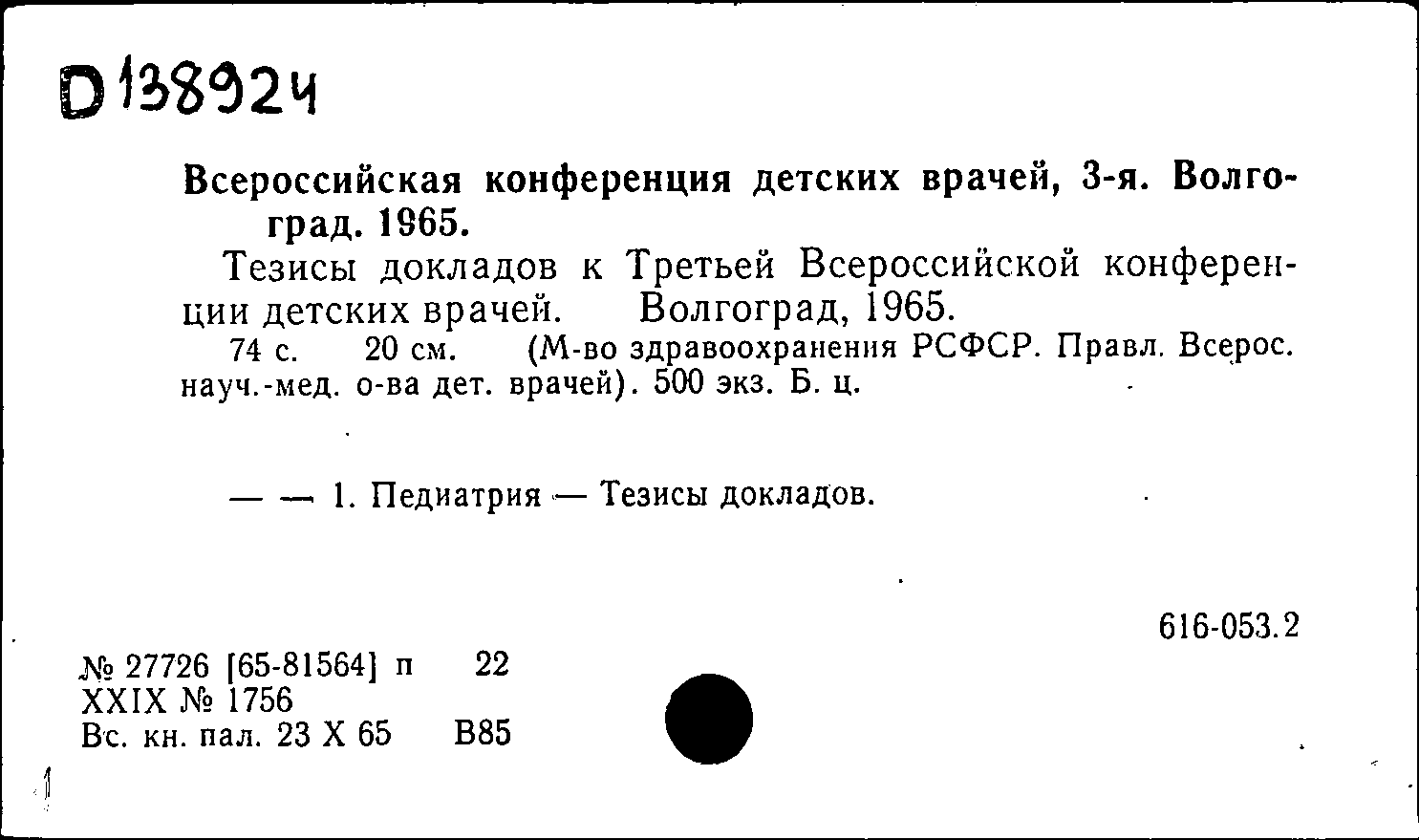 D 138924

Всероссийская конференция детских врачей, 3-я. Волгоград. 1965.

Тезисы докладов к Третьей Всероссийской конференции детских врачей. Волгоград, 1965.

74 с. 20 см. (М-во здравоохранения РСФСР. Правл. Всерос. науч.-мед. о-ва дет. врачей). 500 экз. Б. ц.

— — 1. Педиатрия — Тезисы докладов.

616-053.2

№ 27726 [65-81564] п 22
XXIX № 1756
Вс. кн. пал. 23 X 65 В85